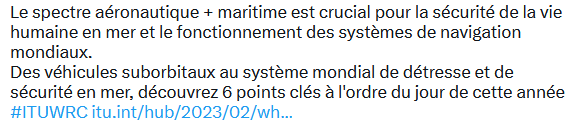 Le spectre aéronautique + maritime est crucial pour la sécurité de la vie humaine en mer et le fonctionnement des systèmes de navigation mondiaux.
Des véhicules suborbitaux au système mondial de détresse et de sécurité en mer, découvrez 6 points clés à l'ordre du jour de cette année #ITUWRC itu.int/hub/2023/02/wh...